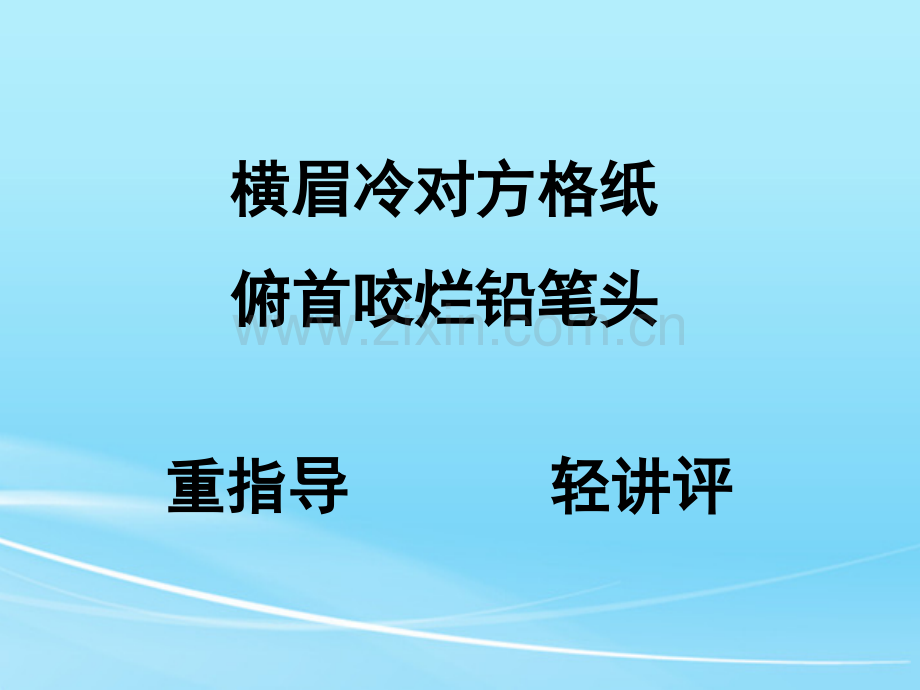 横眉冷对方格纸

俯首咬烂铅笔头

www.zixin.com.cn

重指导　　　　轻讲评